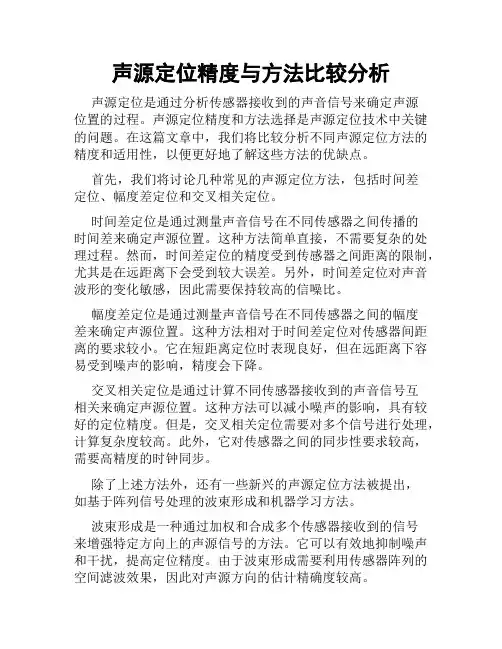 声源定位精度与方法比较分析

声源定位是通过分析传感器接收到的声音信号来确定声源位置的过程。声源定位精度和方法选择是声源定位技术中关键的问题。在这篇文章中，我们将比较分析不同声源定位方法的精度和适用性，以便更好地了解这些方法的优缺点。

首先，我们将讨论几种常见的声源定位方法，包括时间差定位、幅度差定位和交叉相关定位。

时间差定位是通过测量声音信号在不同传感器之间传播的时间差来确定声源位置。这种方法简单直接，不需要复杂的处理过程。然而，时间差定位的精度受到传感器之间距离的限制，尤其是在远距离下会受到较大误差。另外，时间差定位对声音波形的变化敏感，因此需要保持较高的信噪比。

幅度差定位是通过测量声音信号在不同传感器之间的幅度差来确定声源位置。这种方法相对于时间差定位对传感器间距离的要求较小。它在短距离定位时表现良好，但在远距离下容易受到噪声的影响，精度会下降。

交叉相关定位是通过计算不同传感器接收到的声音信号互相关来确定声源位置。这种方法可以减小噪声的影响，具有较好的定位精度。但是，交叉相关定位需要对多个信号进行处理，计算复杂度较高。此外，它对传感器之间的同步性要求较高，需要高精度的时钟同步。

除了上述方法外，还有一些新兴的声源定位方法被提出，如基于阵列信号处理的波束形成和机器学习方法。

波束形成是一种通过加权和合成多个传感器接收到的信号来增强特定方向上的声源信号的方法。它可以有效地抑制噪声和干扰，提高定位精度。由于波束形成需要利用传感器阵列的空间滤波效果，因此对声源方向的估计精确度较高。